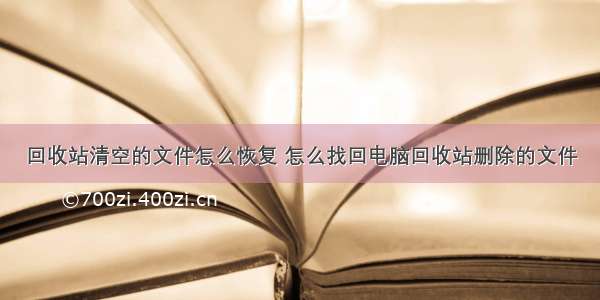 回收站清空的文件怎么恢复 怎么找回电脑回收站删除的文件

©700zi.400zi.cn